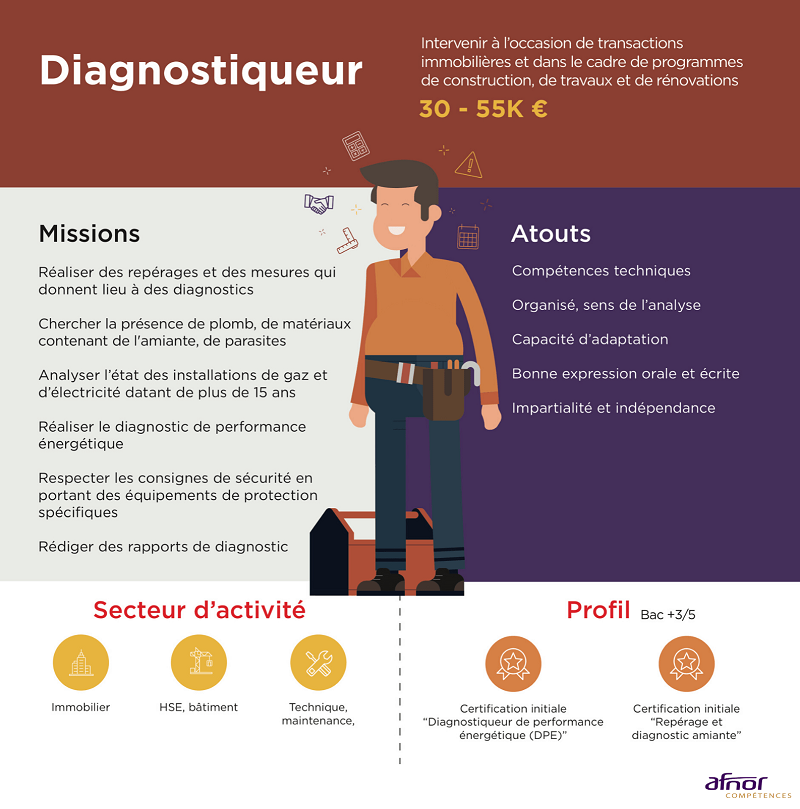 Diagnostiqueur

Intervenir à l'occasion de transactions immobilières et dans le cadre de programmes de construction, de travaux et de rénovations

30 - 55K €

Missions

Réaliser des repérages et des mesures qui donnent lieu à des diagnostics

Chercher la présence de plomb, de matériaux contenant de l'amiante, de parasites

Analyser l'état des installations de gaz et d'électricité datant de plus de 15 ans

Réaliser le diagnostic de performance énergétique

Respecter les consignes de sécurité en portant des équipements de protection spécifiques

Rédiger des rapports de diagnostic

Atouts

Compétences techniques

Organisé, sens de l'analyse

Capacité d'adaptation

Bonne expression orale et écrite

Impartialité et indépendance

Secteur d'activité

Immobilier

HSE, bâtiment

Technique, maintenance,

Profil Bac +3/5

Certification initiale "Diagnostiqueur de performance énergétique (DPE)"

Certification initiale "Repérage et diagnostic amiante"

afnor COMPÉTENCES